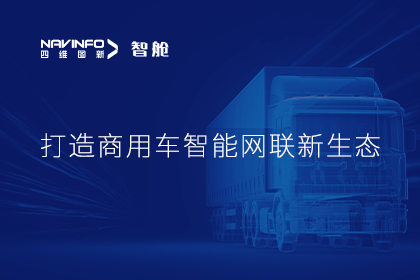 NAVINFO
四维图新
智舱

打造商用车智能网联新生态